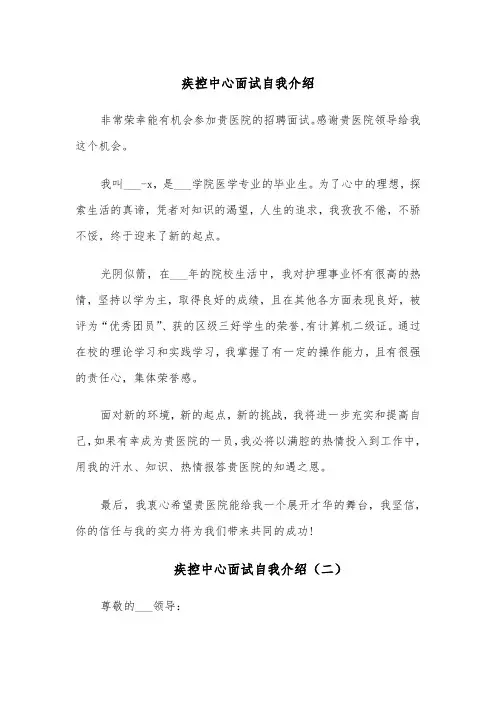 疾控中心面试自我介绍

非常荣幸能有机会参加贵医院的招聘面试。感谢贵医院领导给我这个机会。

我叫___-x，是___学院医学专业的毕业生。为了心中的理想，探索生活的真谛，凭者对知识的渴望，人生的追求，我孜孜不倦，不骄不馁，终于迎来了新的起点。

光阴似箭，在___年的院校生活中，我对护理事业怀有很高的热情，坚持以学为主，取得良好的成绩，且在其他各方面表现良好，被评为“优秀团员”、获的区级三好学生的荣誉，有计算机二级证。通过在校的理论学习和实践学习，我掌握了有一定的操作能力，且有很强的责任心，集体荣誉感。

面对新的环境，新的起点，新的挑战，我将进一步充实和提高自己，如果有幸成为贵医院的一员，我必将以满腔的热情投入到工作中，用我的汗水、知识、热情报答贵医院的知遇之恩。

最后，我衷心希望贵医院能给我一个展开才华的舞台，我坚信，你的信任与我的实力将为我们带来共同的成功！

疾控中心面试自我介绍（二）

尊敬的___领导：